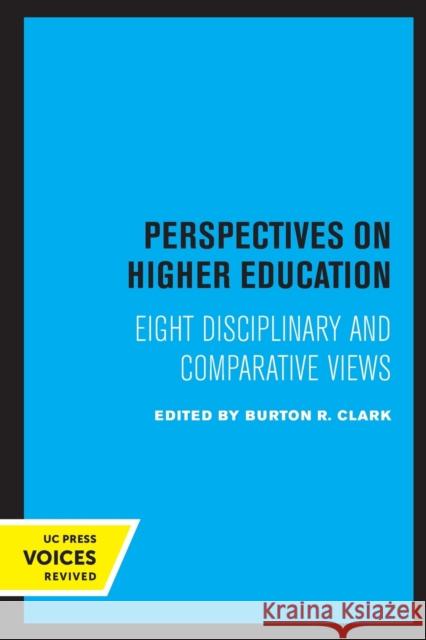 PERSPECTIVES ON HIGHER EDUCATION

EIGHT DISCIPLINARY AND COMPARATIVE VIEWS

EDITED BY BURTON R. CLARK

UC PRESS
VOICES
REVIVED